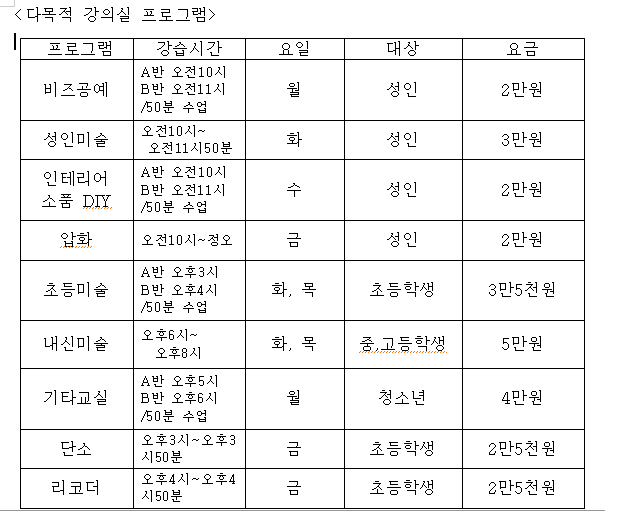 <다목적 강의실 프로그램>

| 프로그램 | 강습시간 | 요일 | 대상 | 요금 |
|---|---|---|---|---|
| 비즈공예 | A반 오전10시 B반 오전11시 /50분 수업 | 월 | 성인 | 2만원 |
| 성인미술 | 오전10시~ 오전11시50분 | 화 | 성인 | 3만원 |
| 인테리어 소품 DIY | A반 오전10시 B반 오전11시 /50분 수업 | 수 | 성인 | 2만원 |
| 압화 | 오전10시~정오 | 금 | 성인 | 2만원 |
| 초등미술 | A반 오후3시 B반 오후4시 /50분 수업 | 화, 목 | 초등학생 | 3만5천원 |
| 내신미술 | 오후6시~ 오후8시 | 화, 목 | 중,고등학생 | 5만원 |
| 기타교실 | A반 오후5시 B반 오후6시 /50분 수업 | 월 | 청소년 | 4만원 |
| 단소 | 오후3시~오후3시50분 | 금 | 초등학생 | 2만5천원 |
| 리코더 | 오후4시~오후4시50분 | 금 | 초등학생 | 2만5천원 |